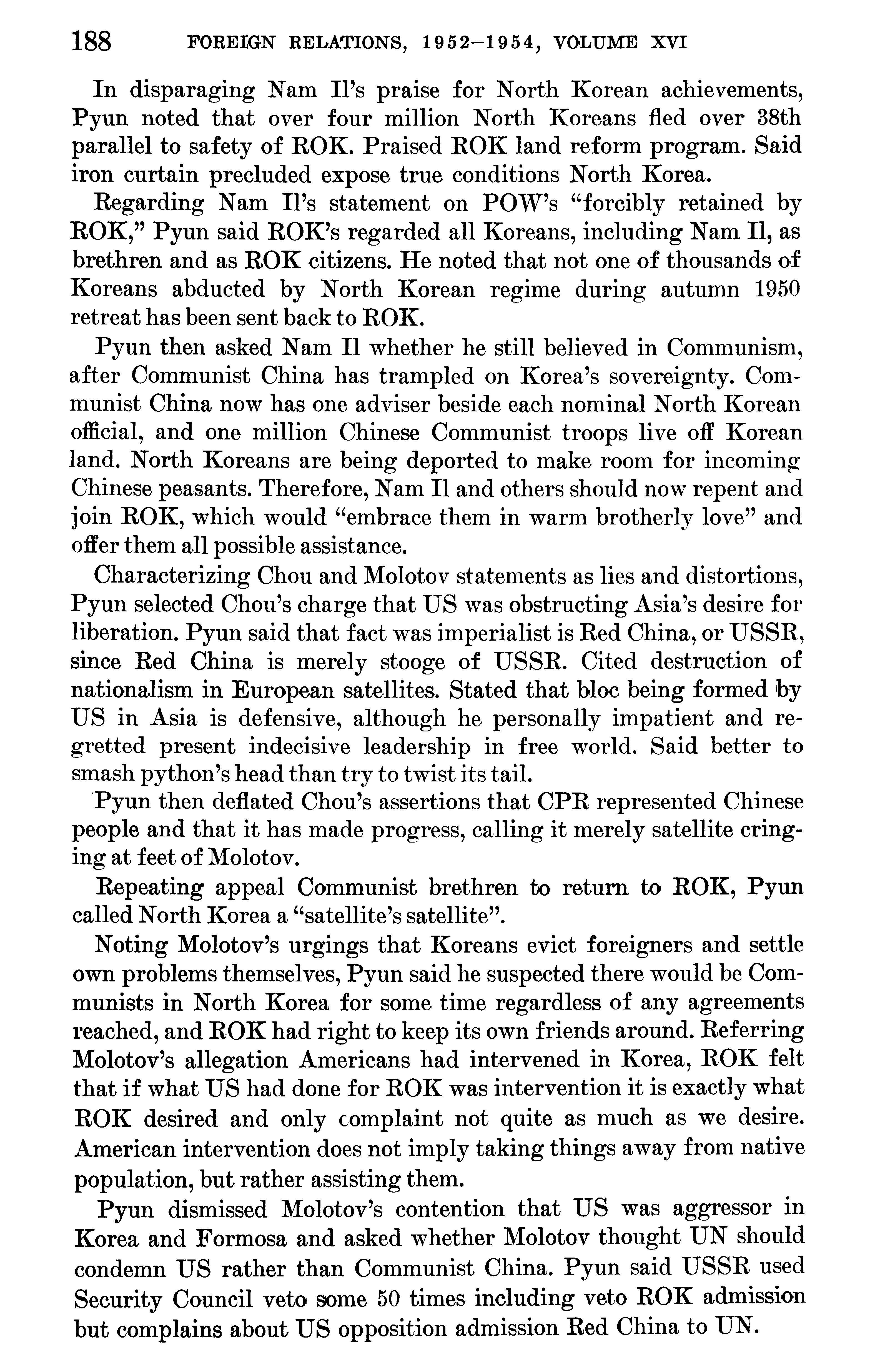 188 FOREIGN RELATIONS, 1952–1954, VOLUME XVI

In disparaging Nam Il's praise for North Korean achievements, Pyun noted that over four million North Koreans fled over 38th parallel to safety of ROK. Praised ROK land reform program. Said iron curtain precluded expose true conditions North Korea.

Regarding Nam Il's statement on POW's "forcibly retained by ROK," Pyun said ROK's regarded all Koreans, including Nam Il, as brethren and as ROK citizens. He noted that not one of thousands of Koreans abducted by North Korean regime during autumn 1950 retreat has been sent back to ROK.

Pyun then asked Nam Il whether he still believed in Communism, after Communist China has trampled on Korea's sovereignty. Communist China now has one adviser beside each nominal North Korean official, and one million Chinese Communist troops live off Korean land. North Koreans are being deported to make room for incoming Chinese peasants. Therefore, Nam Il and others should now repent and join ROK, which would "embrace them in warm brotherly love" and offer them all possible assistance.

Characterizing Chou and Molotov statements as lies and distortions, Pyun selected Chou's charge that US was obstructing Asia's desire for liberation. Pyun said that fact was imperialist is Red China, or USSR, since Red China is merely stooge of USSR. Cited destruction of nationalism in European satellites. Stated that bloc being formed by US in Asia is defensive, although he personally impatient and regretted present indecisive leadership in free world. Said better to smash python's head than try to twist its tail.

Pyun then deflated Chou's assertions that CPR represented Chinese people and that it has made progress, calling it merely satellite cringing at feet of Molotov.

Repeating appeal Communist brethren to return to ROK, Pyun called North Korea a "satellite's satellite".

Noting Molotov's urgings that Koreans evict foreigners and settle own problems themselves, Pyun said he suspected there would be Communists in North Korea for some time regardless of any agreements reached, and ROK had right to keep its own friends around. Referring Molotov's allegation Americans had intervened in Korea, ROK felt that if what US had done for ROK was intervention it is exactly what ROK desired and only complaint not quite as much as we desire. American intervention does not imply taking things away from native population, but rather assisting them.

Pyun dismissed Molotov's contention that US was aggressor in Korea and Formosa and asked whether Molotov thought UN should condemn US rather than Communist China. Pyun said USSR used Security Council veto some 50 times including veto ROK admission but complains about US opposition admission Red China to UN.